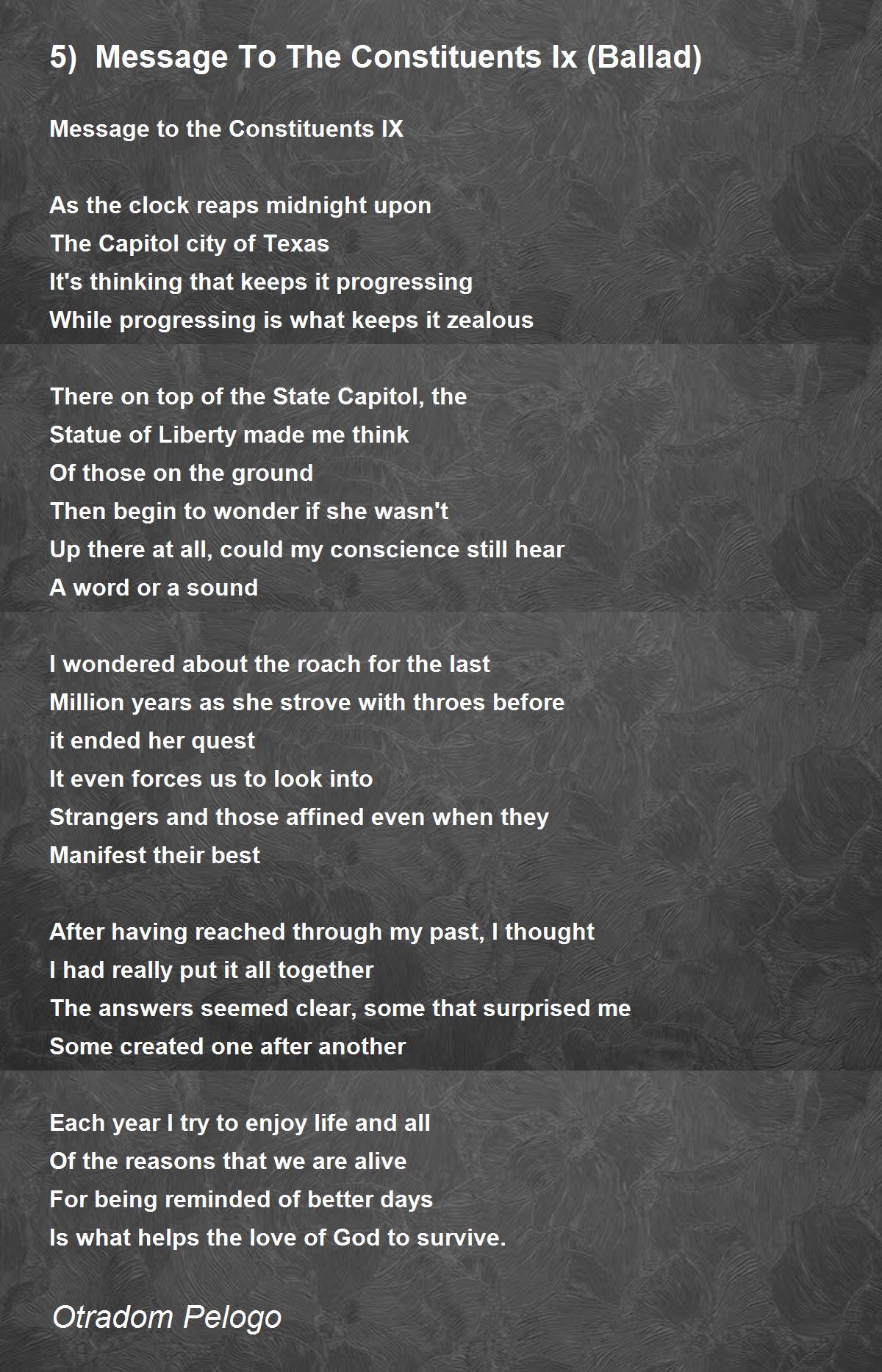 5)  Message To The Constituents Ix (Ballad)

Message to the Constituents IX

As the clock reaps midnight upon
The Capitol city of Texas
It's thinking that keeps it progressing
While progressing is what keeps it zealous

There on top of the State Capitol, the
Statue of Liberty made me think
Of those on the ground
Then begin to wonder if she wasn't
Up there at all, could my conscience still hear
A word or a sound

I wondered about the roach for the last
Million years as she strove with throes before
it ended her quest
It even forces us to look into
Strangers and those affined even when they
Manifest their best

After having reached through my past, I thought
I had really put it all together
The answers seemed clear, some that surprised me
Some created one after another

Each year I try to enjoy life and all
Of the reasons that we are alive
For being reminded of better days
Is what helps the love of God to survive.

Otradom Pelogo